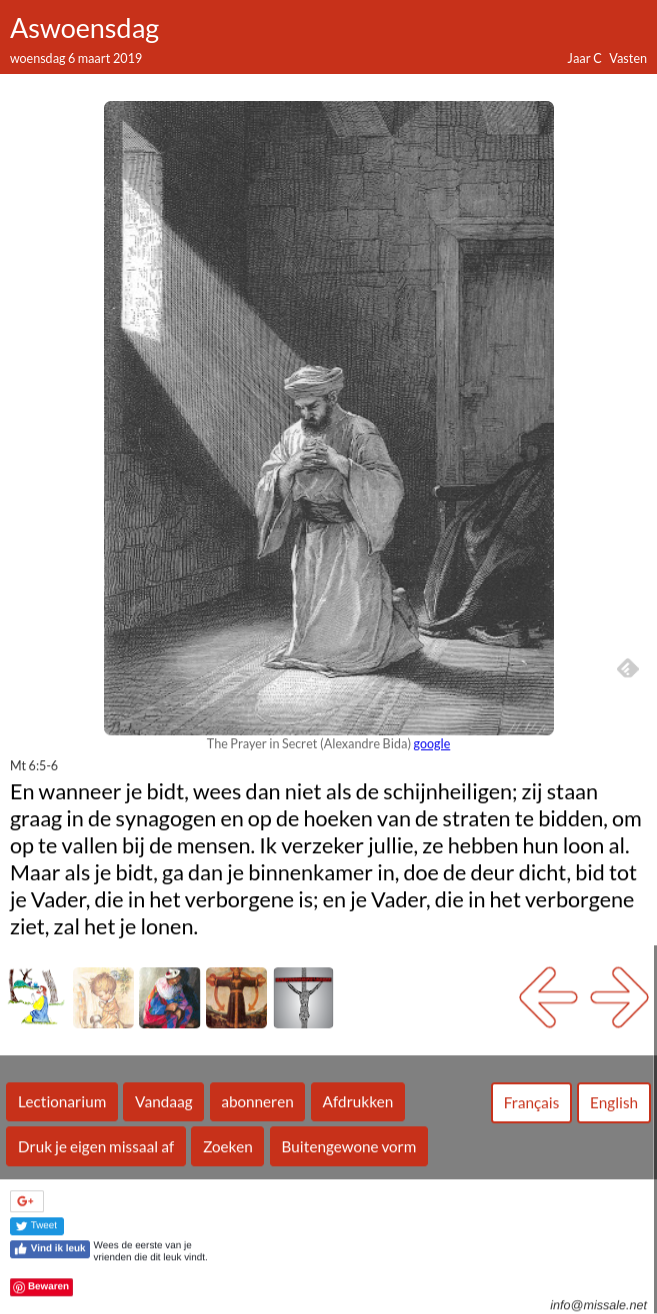 Aswoensdag
woensdag 6 maart 2019
Jaar C Vasten

The Prayer in Secret (Alexandre Bida) google

Mt 6:5-6
En wanneer je bidt, wees dan niet als de schijnheiligen; zij staan graag in de synagogen en op de hoeken van de straten te bidden, om op te vallen bij de mensen. Ik verzeker jullie, ze hebben hun loon al. Maar als je bidt, ga dan je binnenkamer in, doe de deur dicht, bid tot je Vader, die in het verborgene is; en je Vader, die in het verborgene ziet, zal het je lonen.

Lectionarium
Vandaag
abonneren
Afdrukken
Français
English
Druk je eigen missaal af
Zoeken
Buitengewone vorm

G+
Tweet
Vind ik leuk
Wees de eerste van je vrienden die dit leuk vindt.

Bewaren

info@missale.net